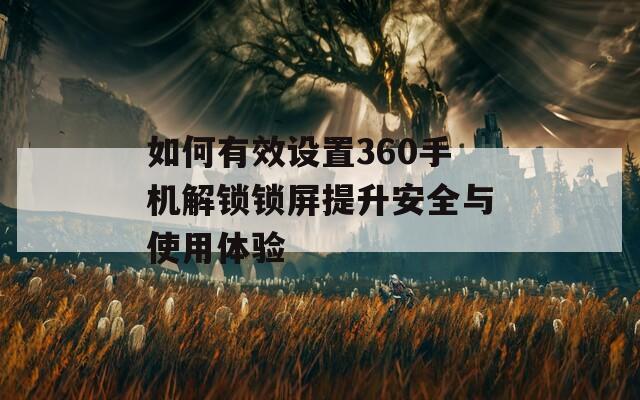 如何有效设置360手机解锁锁屏提升安全与使用体验